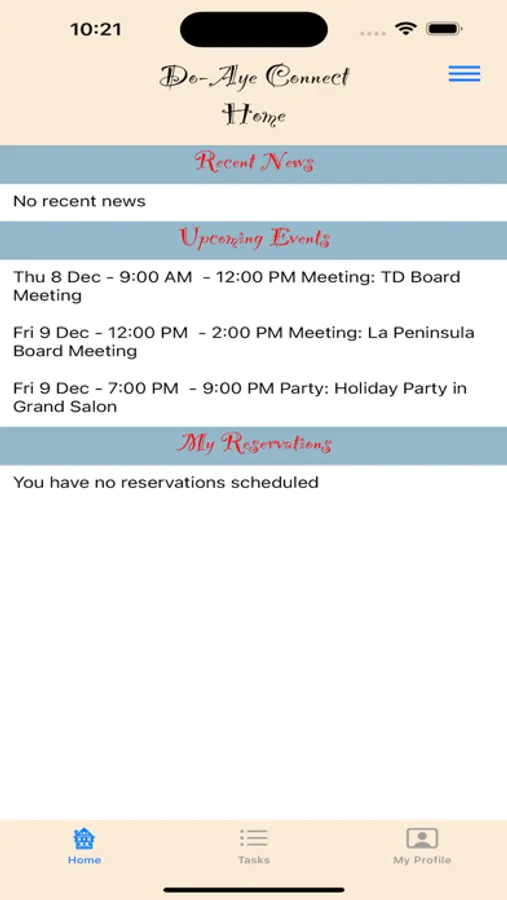 10:21

Do-Aye Connect
Home

Recent News

No recent news

Upcoming Events

Thu 8 Dec - 9:00 AM - 12:00 PM Meeting: TD Board Meeting

Fri 9 Dec - 12:00 PM - 2:00 PM Meeting: La Peninsula Board Meeting

Fri 9 Dec - 7:00 PM - 9:00 PM Party: Holiday Party in Grand Salon

My Reservations

You have no reservations scheduled

Home
Tasks
My Profile